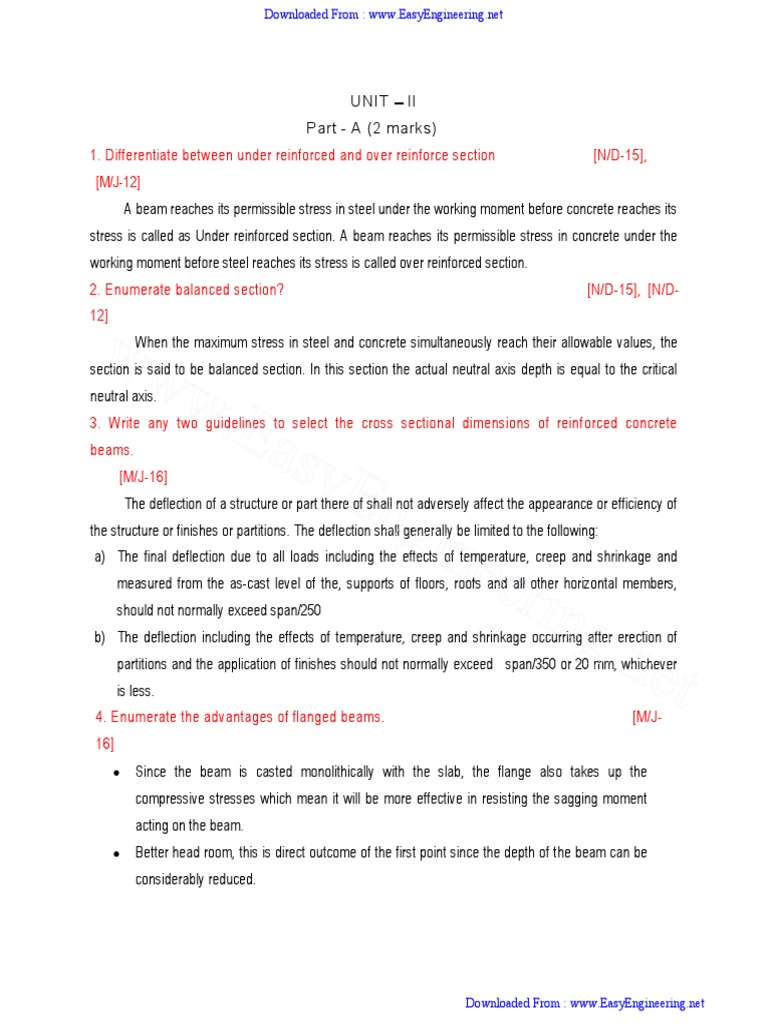 Downloaded From : www.EasyEngineering.net

UNIT – II

Part - A (2 marks)

1. Differentiate between under reinforced and over reinforce section [N/D-15], [M/J-12]

A beam reaches its permissible stress in steel under the working moment before concrete reaches its stress is called as Under reinforced section. A beam reaches its permissible stress in concrete under the working moment before steel reaches its stress is called over reinforced section.

2. Enumerate balanced section? [N/D-15], [N/D-12]

When the maximum stress in steel and concrete simultaneously reach their allowable values, the section is said to be balanced section. In this section the actual neutral axis depth is equal to the critical neutral axis.

3. Write any two guidelines to select the cross sectional dimensions of reinforced concrete beams. [M/J-16]

The deflection of a structure or part there of shall not adversely affect the appearance or efficiency of the structure or finishes or partitions. The deflection shall generally be limited to the following:

a) The final deflection due to all loads including the effects of temperature, creep and shrinkage and measured from the as-cast level of the, supports of floors, roofs and all other horizontal members, should not normally exceed span/250

b) The deflection including the effects of temperature, creep and shrinkage occurring after erection of partitions and the application of finishes should not normally exceed span/350 or 20 mm, whichever is less.

4. Enumerate the advantages of flanged beams. [M/J-16]

• Since the beam is casted monolithically with the slab, the flange also takes up the compressive stresses which mean it will be more effective in resisting the sagging moment acting on the beam.

• Better head room, this is direct outcome of the first point since the depth of the beam can be considerably reduced.

Downloaded From : www.EasyEngineering.net

www.EasyEngineering.net